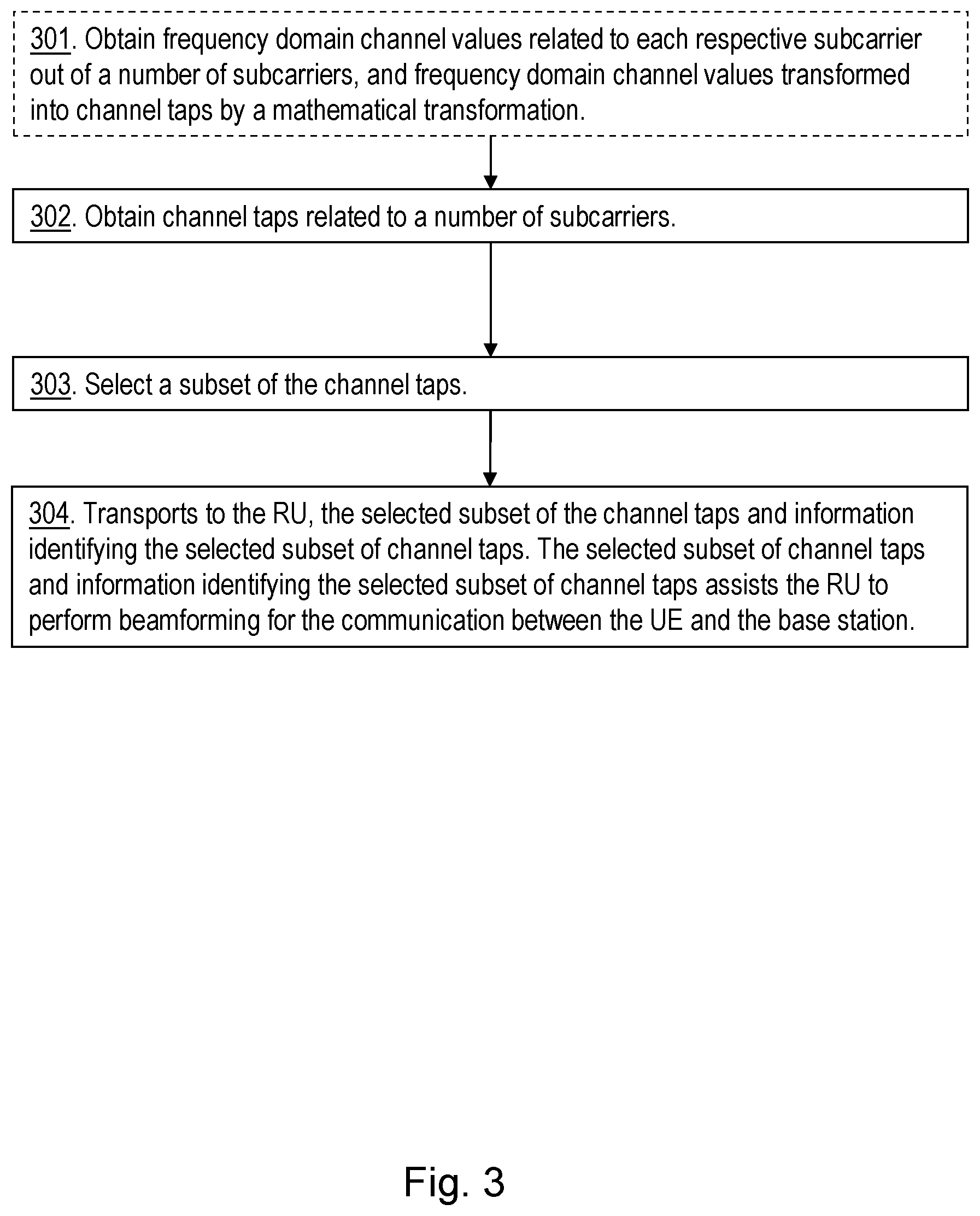 301. Obtain frequency domain channel values related to each respective subcarrier out of a number of subcarriers, and frequency domain channel values transformed into channel taps by a mathematical transformation.

302. Obtain channel taps related to a number of subcarriers.

303. Select a subset of the channel taps.

304. Transports to the RU, the selected subset of the channel taps and information identifying the selected subset of channel taps. The selected subset of channel taps and information identifying the selected subset of channel taps assists the RU to perform beamforming for the communication between the UE and the base station.

Fig. 3